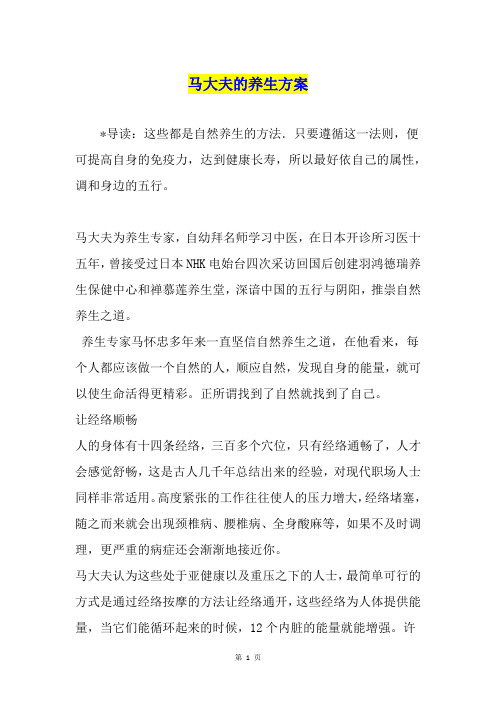 马大夫的养生方案

*导读：这些都是自然养生的方法．只要遵循这一法则，便可提高自身的免疫力，达到健康长寿，所以最好依自己的属性，调和身边的五行。

马大夫为养生专家，自幼拜名师学习中医，在日本开诊所习医十五年，曾接受过日本NHK电始台四次采访回国后创建羽鸿德瑞养生保健中心和禅慕莲养生堂，深谙中国的五行与阴阳，推崇自然养生之道。

养生专家马怀忠多年来一直坚信自然养生之道，在他看来，每个人都应该做一个自然的人，顺应自然，发现自身的能量，就可以使生命活得更精彩。正所谓找到了自然就找到了自己。

让经络顺畅

人的身体有十四条经络，三百多个穴位，只有经络通畅了，人才会感觉舒畅，这是古人几千年总结出来的经验，对现代职场人士同样非常适用。高度紧张的工作往往使人的压力增大，经络堵塞，随之而来就会出现颈椎病、腰椎病、全身酸麻等，如果不及时调理，更严重的病症还会渐渐地接近你。

马大夫认为这些处于亚健康以及重压之下的人士，最简单可行的方式是通过经络按摩的方法让经络通开，这些经络为人体提供能量，当它们能循环起来的时候，12个内脏的能量就能增强。许

第 1 页